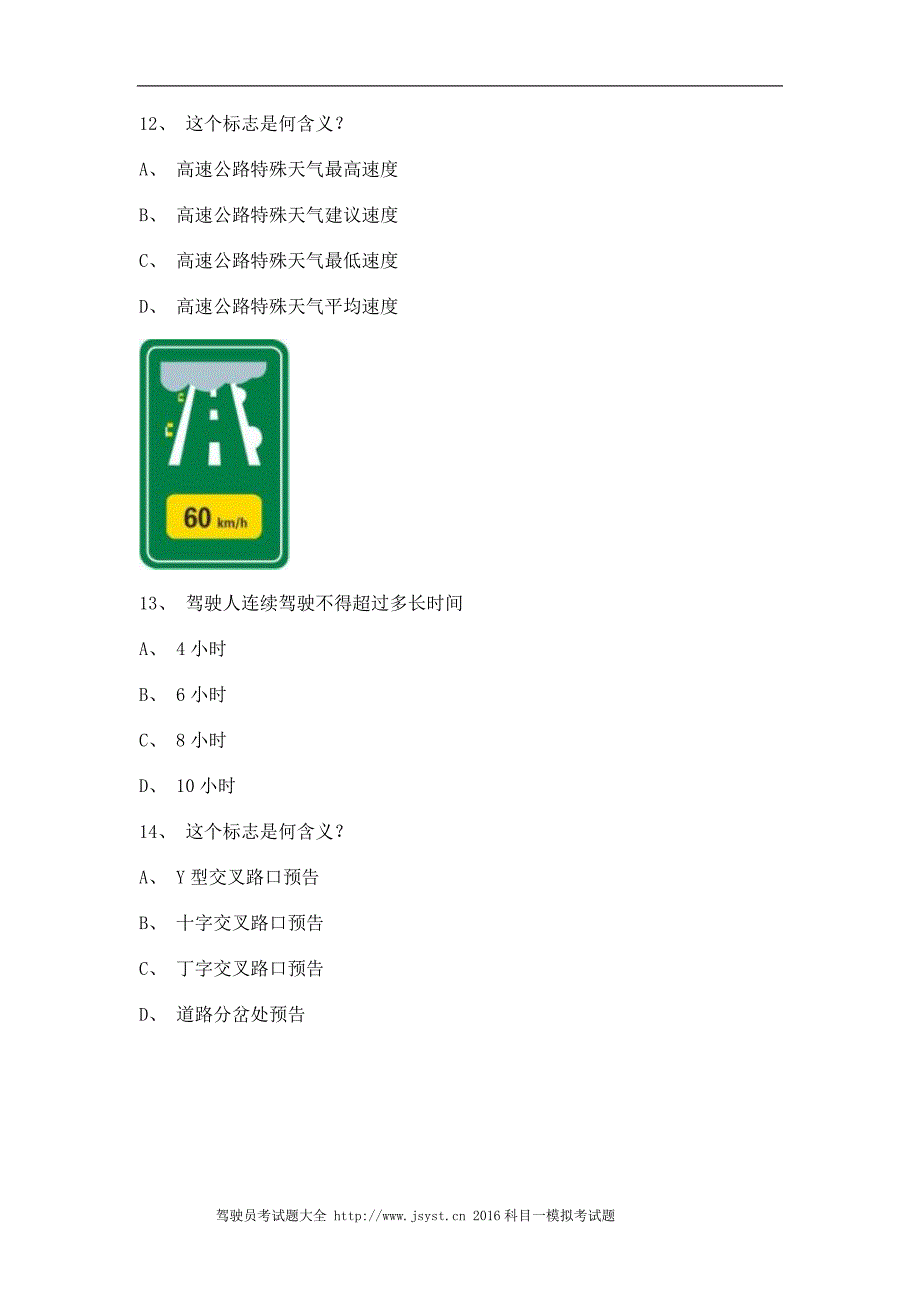 12、 这个标志是何含义？

A、 高速公路特殊天气最高速度

B、 高速公路特殊天气建议速度

C、 高速公路特殊天气最低速度

D、 高速公路特殊天气平均速度

60 km/h

13、 驾驶人连续驾驶不得超过多长时间

A、 4 小时

B、 6 小时

C、 8 小时

D、 10 小时

14、 这个标志是何含义？

A、 Y 型交叉路口预告

B、 十字交叉路口预告

C、 丁字交叉路口预告

D、 道路分岔处预告

驾驶员考试题大全 http://www.jsyst.cn 2016 科目一模拟考试题